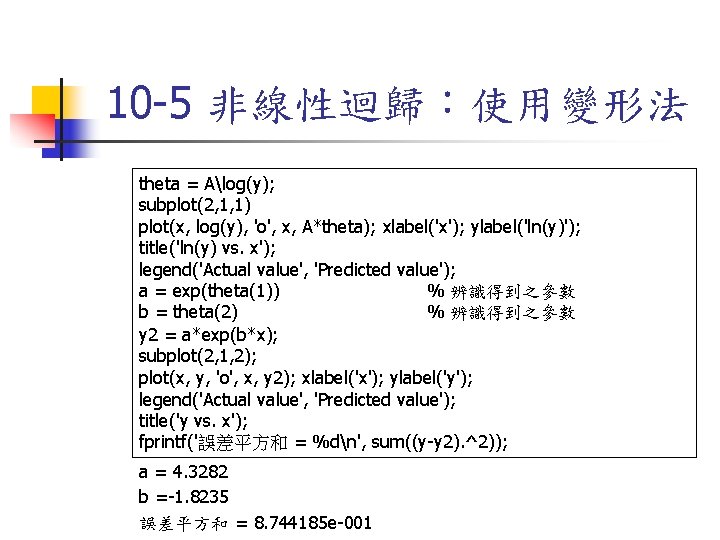 10-5 非線性迴歸：使用變形法

theta = A\log(y);
subplot(2,1,1)
plot(x, log(y), 'o', x, A*theta); xlabel('x'); ylabel('ln(y)');
title('ln(y) vs. x');
legend('Actual value', 'Predicted value');
a = exp(theta(1)) % 辨識得到之參數
b = theta(2) % 辨識得到之參數
y2 = a*exp(b*x);
subplot(2,1,2);
plot(x, y, 'o', x, y2); xlabel('x'); ylabel('y');
legend('Actual value', 'Predicted value');
title('y vs. x');
fprintf('誤差平方和 = %d\n', sum((y-y2).^2));

a = 4.3282
b =-1.8235
誤差平方和 = 8.744185e-001